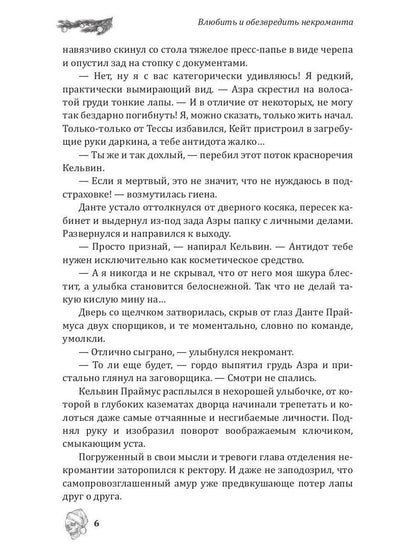 Влюбить и обезвредить некроманта

навязчиво скинул со стола тяжелое пресс-папье в виде черепа и опустил зад на стопку с документами.

— Нет, ну я с вас категорически удивляюсь! Я редкий, практически вымирающий вид. — Азра скрестил на волосатой груди тонкие лапы. — И в отличие от некоторых, не могу так бездарно погибнуть! Я, можно сказать, только жить начал. Только-только от Тессы избавился, Кейт пристроил в загребущие руки даркина, а тебе антидота жалко...

— Ты же и так дохлый, — перебил этот поток красноречия Кельвин.

— Если я мертвый, это не значит, что не нуждаюсь в подстраховке! — возмутилась гиена.

Данте устало оттолкнулся от дверного косяка, пересек кабинет и выдернул из-под зада Азры папку с личными делами. Развернулся и направился к выходу.

— Просто признай, — напирал Кельвин. — Антидот тебе нужен исключительно как косметическое средство.

— А я никогда и не скрывал, что от него моя шкура блестит, а улыбка становится белоснежной. Так что не делай такую кислую мину на...

Дверь со щелчком затворилась, скрыв от глаз Данте Праймуса двух спорщиков, и те моментально, словно по команде, умолкли.

— Отлично сыграно, — улыбнулся некромант.

— То ли еще будет, — гордо выпятил грудь Азра и пристально глянул на заговорщика. — Смотри не спались.

Кельвин Праймус расплылся в нехорошей улыбочке, от которой в глубоких казематах дворца начинали трепетать и колоться даже самые отчаянные и несгибаемые личности. Поднял руку и изобразил поворот воображаемым ключиком, смыкающим уста.

Погруженный в свои мысли и тревоги глава отделения некромантии заторопился к ректору. И даже не заподозрил, что самопровозглашенный амур уже предвкушающе потер лапы друг о друга.

6